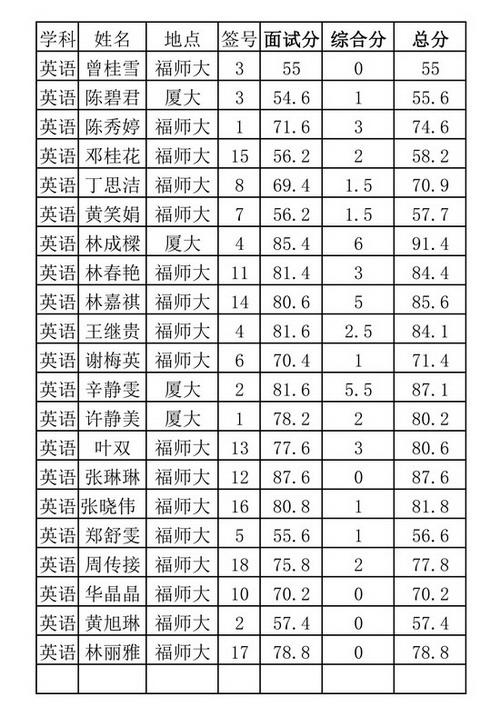 | 学科 | 姓名 | 地点 | 签号 | 面试分 | 综合分 | 总分 |
|---|---|---|---|---|---|---|
| 英语 | 曾桂雪 | 福师大 | 3 | 55 | 0 | 55 |
| 英语 | 陈碧君 | 厦大 | 3 | 54.6 | 1 | 55.6 |
| 英语 | 陈秀婷 | 福师大 | 1 | 71.6 | 3 | 74.6 |
| 英语 | 邓桂花 | 福师大 | 15 | 56.2 | 2 | 58.2 |
| 英语 | 丁思洁 | 福师大 | 8 | 69.4 | 1.5 | 70.9 |
| 英语 | 黄笑娟 | 福师大 | 7 | 56.2 | 1.5 | 57.7 |
| 英语 | 林成樑 | 厦大 | 4 | 85.4 | 6 | 91.4 |
| 英语 | 林春艳 | 福师大 | 11 | 81.4 | 3 | 84.4 |
| 英语 | 林嘉祺 | 福师大 | 14 | 80.6 | 5 | 85.6 |
| 英语 | 王继贵 | 福师大 | 4 | 81.6 | 2.5 | 84.1 |
| 英语 | 谢梅英 | 福师大 | 6 | 70.4 | 1 | 71.4 |
| 英语 | 辛静雯 | 厦大 | 2 | 81.6 | 5.5 | 87.1 |
| 英语 | 许静美 | 厦大 | 1 | 78.2 | 2 | 80.2 |
| 英语 | 叶双 | 福师大 | 13 | 77.6 | 3 | 80.6 |
| 英语 | 张琳琳 | 福师大 | 12 | 87.6 | 0 | 87.6 |
| 英语 | 张晓伟 | 福师大 | 16 | 80.8 | 1 | 81.8 |
| 英语 | 郑舒雯 | 福师大 | 5 | 55.6 | 1 | 56.6 |
| 英语 | 周传接 | 福师大 | 18 | 75.8 | 2 | 77.8 |
| 英语 | 华晶晶 | 福师大 | 10 | 70.2 | 0 | 70.2 |
| 英语 | 黄旭琳 | 福师大 | 2 | 57.4 | 0 | 57.4 |
| 英语 | 林丽雅 | 福师大 | 17 | 78.8 | 0 | 78.8 |
| | | | | | | |